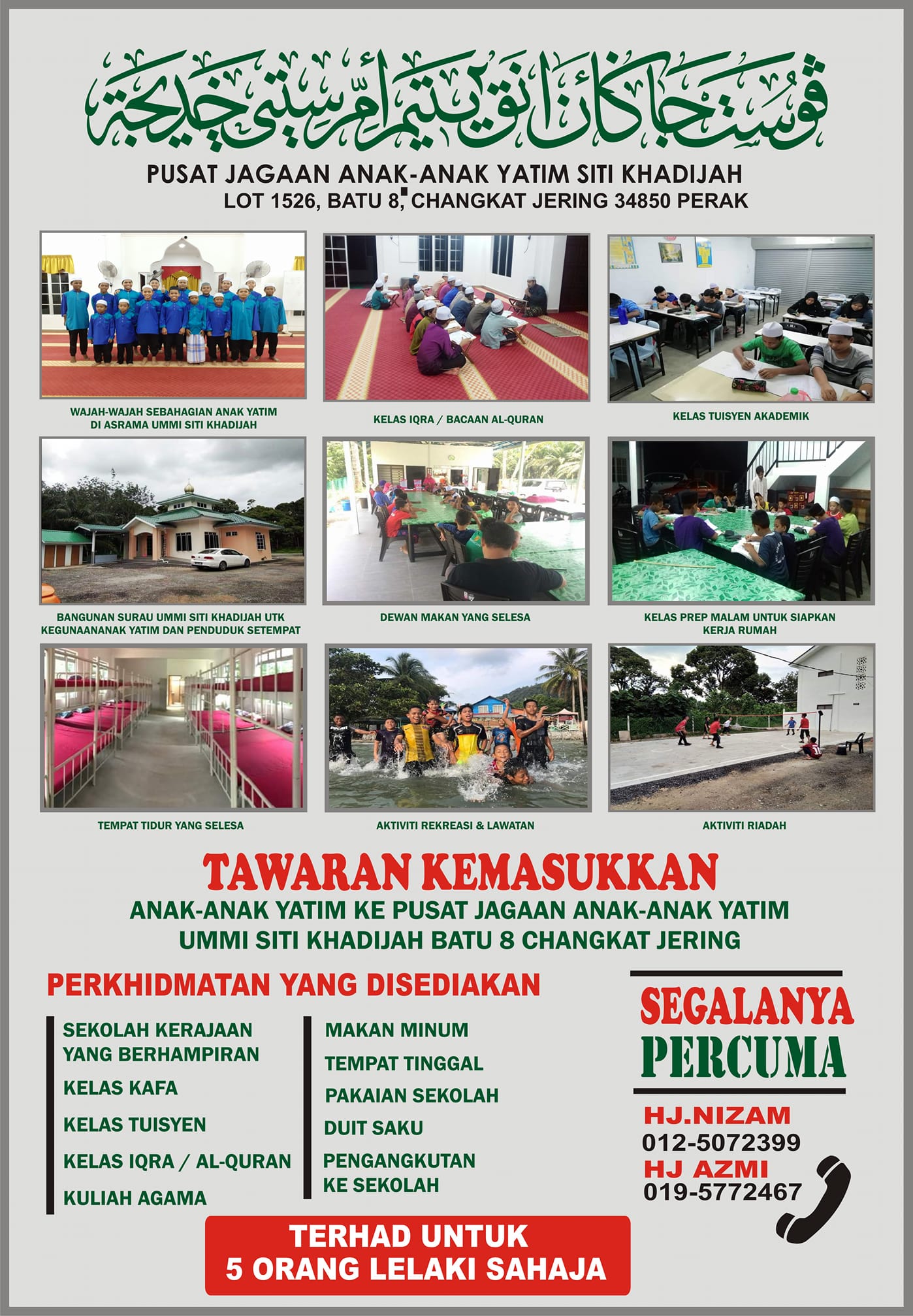 ڤوست جاڬأن انق٢ يتيم أم سيتي خديجة

PUSAT JAGAAN ANAK-ANAK YATIM SITI KHADIJAH
LOT 1526, BATU 8, CHANGKAT JERING 34850 PERAK

WAJAH-WAJAH SEBAHAGIAN ANAK YATIM DI ASRAMA UMMI SITI KHADIJAH

KELAS IQRA / BACAAN AL-QURAN

KELAS TUISYEN AKADEMIK

BANGUNAN SURAU UMMI SITI KHADIJAH UTK KEGUNAANANAK YATIM DAN PENDUDUK SETEMPAT

DEWAN MAKAN YANG SELESA

KELAS PREP MALAM UNTUK SIAPKAN KERJA RUMAH

TEMPAT TIDUR YANG SELESA

AKTIVITI REKREASI & LAWATAN

AKTIVITI RIADAH

TAWARAN KEMASUKKAN
ANAK-ANAK YATIM KE PUSAT JAGAAN ANAK-ANAK YATIM
UMMI SITI KHADIJAH BATU 8 CHANGKAT JERING

PERKHIDMATAN YANG DISEDIAKAN

SEKOLAH KERAJAAN YANG BERHAMPIRAN
KELAS KAFA
KELAS TUISYEN
KELAS IQRA / AL-QURAN
KULIAH AGAMA

MAKAN MINUM
TEMPAT TINGGAL
PAKAIAN SEKOLAH
DUIT SAKU
PENGANGKUTAN KE SEKOLAH

SEGALANYA
PERCUMA

HJ.NIZAM
012-5072399
HJ AZMI
019-5772467

TERHAD UNTUK
5 ORANG LELAKI SAHAJA